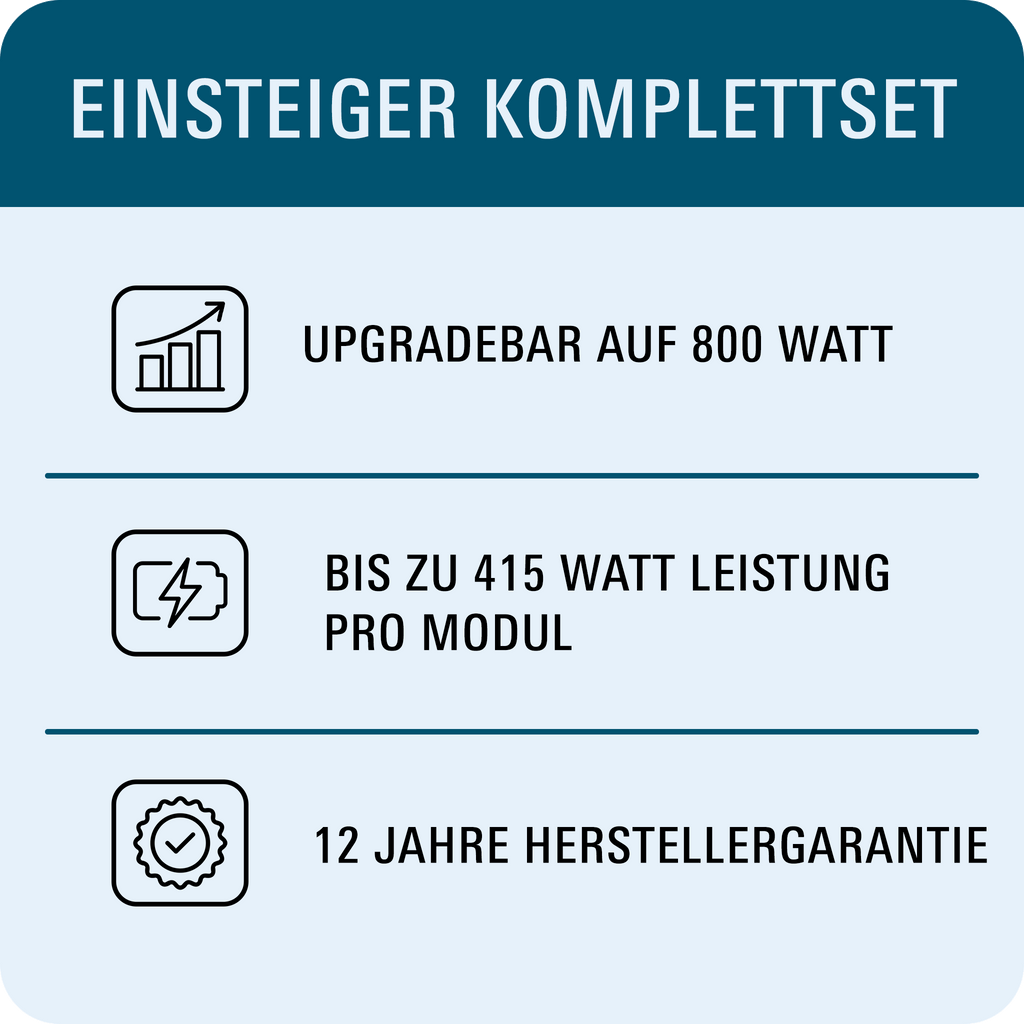 EINSTEIGER KOMPLETTSET

UPGRADEBAR AUF 800 WATT

BIS ZU 415 WATT LEISTUNG PRO MODUL

12 JAHRE HERSTELLERGARANTIE